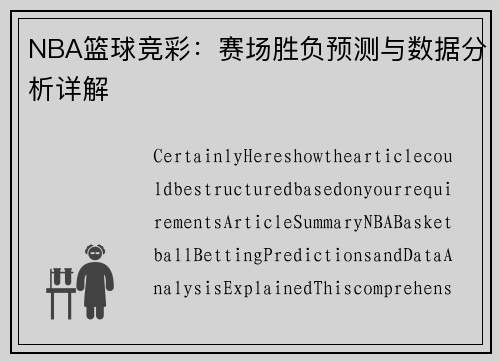 NBA篮球竞彩：赛场胜负预测与数据分析详解

CertainlyHereshowthearticlecouldbestructuredbasedonyourrequirementsArticleSummaryNBABasketballBettingPredictionsandDataAnalysisExplainedThiscomprehens